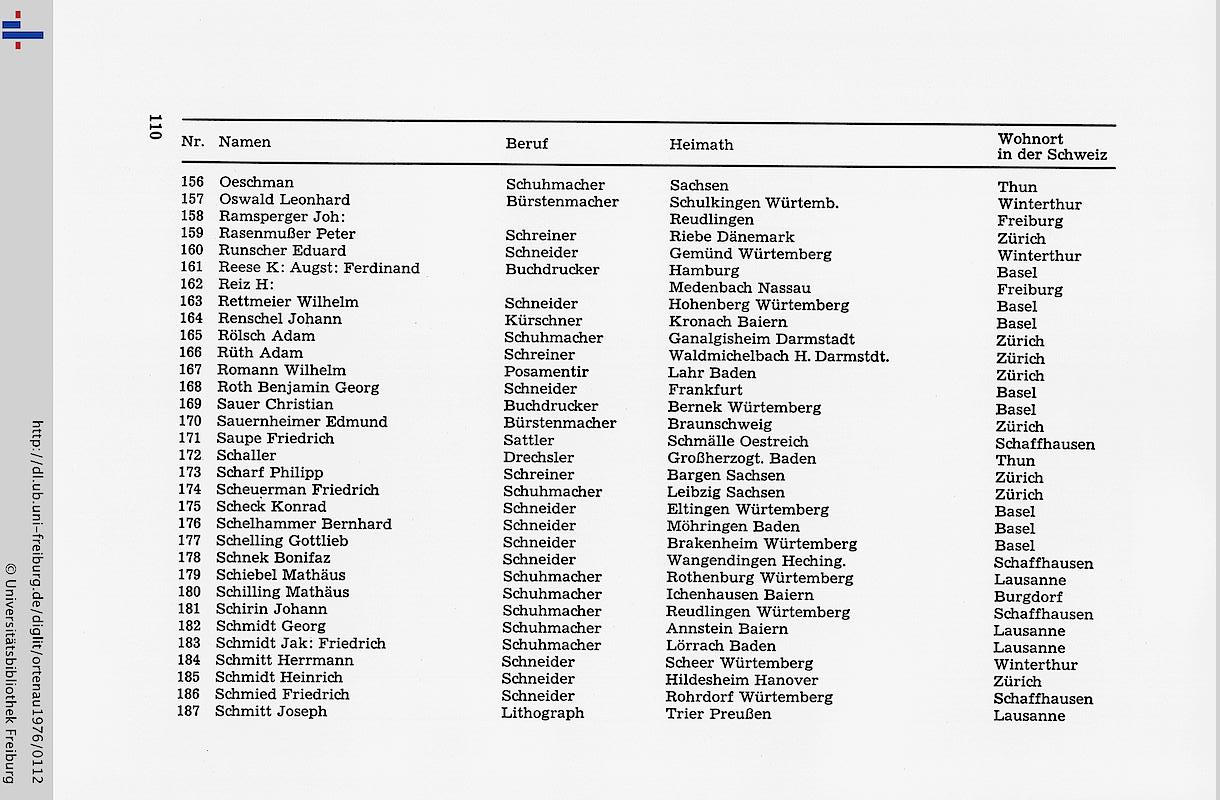 110

| Nr. | Namen | Beruf | Heimath | Wohnort in der Schweiz |
|---|---|---|---|---|
| 156 | Oeschman | Schuhmacher | Sachsen | Thun |
| 157 | Oswald Leonhard | Bürstenmacher | Schulkingen Würtemb. | Winterthur |
| 158 | Ramsperger Joh: | | Reudlingen | Freiburg |
| 159 | Rasenmußer Peter | Schreiner | Riebe Dänemark | Zürich |
| 160 | Runscher Eduard | Schneider | Gemünd Würtemberg | Winterthur |
| 161 | Reese K: Augst: Ferdinand | Buchdrucker | Hamburg | Basel |
| 162 | Reiz H: | | Medenbach Nassau | Freiburg |
| 163 | Rettmeier Wilhelm | Schneider | Hohenberg Würtemberg | Basel |
| 164 | Renschel Johann | Kürschner | Kronach Baiern | Basel |
| 165 | Rölsch Adam | Schuhmacher | Ganalgisheim Darmstadt | Zürich |
| 166 | Rüth Adam | Schreiner | Waldmichelbach H. Darmstdt. | Zürich |
| 167 | Romann Wilhelm | Posamentir | Lahr Baden | Zürich |
| 168 | Roth Benjamin Georg | Schneider | Frankfurt | Basel |
| 169 | Sauer Christian | Buchdrucker | Bernek Würtemberg | Basel |
| 170 | Sauernheimer Edmund | Bürstenmacher | Braunschweig | Zürich |
| 171 | Saupe Friedrich | Sattler | Schmälle Oestreich | Schaffhausen |
| 172 | Schaller | Drechsler | Großherzogt. Baden | Thun |
| 173 | Scharf Philipp | Schreiner | Bargen Sachsen | Zürich |
| 174 | Scheuerman Friedrich | Schuhmacher | Leibzig Sachsen | Zürich |
| 175 | Scheck Konrad | Schneider | Eltingen Würtemberg | Basel |
| 176 | Schelhammer Bernhard | Schneider | Möhringen Baden | Basel |
| 177 | Schelling Gottlieb | Schneider | Brakenheim Würtemberg | Basel |
| 178 | Schnek Bonifaz | Schneider | Wangendingen Heching. | Schaffhausen |
| 179 | Schiebel Mathäus | Schuhmacher | Rothenburg Würtemberg | Lausanne |
| 180 | Schilling Mathäus | Schuhmacher | Ichenhausen Baiern | Burgdorf |
| 181 | Schirin Johann | Schuhmacher | Reudlingen Würtemberg | Schaffhausen |
| 182 | Schmidt Georg | Schuhmacher | Annstein Baiern | Lausanne |
| 183 | Schmidt Jak: Friedrich | Schuhmacher | Lörrach Baden | Lausanne |
| 184 | Schmitt Herrmann | Schneider | Scheer Würtemberg | Winterthur |
| 185 | Schmidt Heinrich | Schneider | Hildesheim Hanover | Zürich |
| 186 | Schmied Friedrich | Schneider | Rohrdorf Würtemberg | Schaffhausen |
| 187 | Schmitt Joseph | Lithograph | Trier Preußen | Lausanne |

http://dl.ub.uni-freiburg.de/diglit/ortenau1976/0112
© Universitätsbibliothek Freiburg